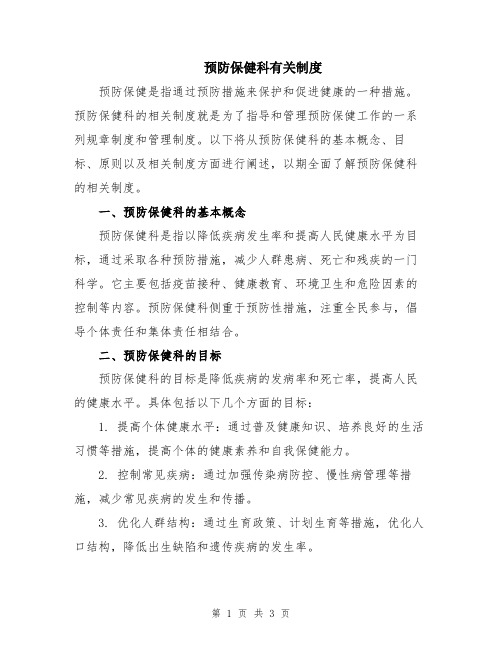 预防保健科有关制度

预防保健是指通过预防措施来保护和促进健康的一种措施。预防保健科的相关制度就是为了指导和管理预防保健工作的一系列规章制度和管理制度。以下将从预防保健科的基本概念、目标、原则以及相关制度方面进行阐述，以期全面了解预防保健科的相关制度。

一、预防保健科的基本概念

预防保健科是指以降低疾病发生率和提高人民健康水平为目标，通过采取各种预防措施，减少人群患病、死亡和残疾的一门科学。它主要包括疫苗接种、健康教育、环境卫生和危险因素的控制等内容。预防保健科侧重于预防性措施，注重全民参与，倡导个体责任和集体责任相结合。

二、预防保健科的目标

预防保健科的目标是降低疾病的发病率和死亡率，提高人民的健康水平。具体包括以下几个方面的目标：

1. 提高个体健康水平：通过普及健康知识、培养良好的生活习惯等措施，提高个体的健康素养和自我保健能力。

2. 控制常见疾病：通过加强传染病防控、慢性病管理等措施，减少常见疾病的发生和传播。

3. 优化人群结构：通过生育政策、计划生育等措施，优化人口结构，降低出生缺陷和遗传疾病的发生率。

第 1 页 共 3 页